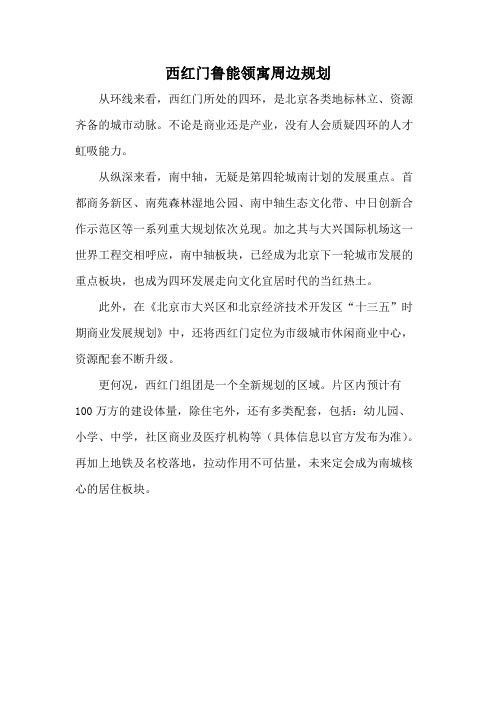 西红门鲁能领寓周边规划

从环线来看，西红门所处的四环，是北京各类地标林立、资源齐备的城市动脉。不论是商业还是产业，没有人会质疑四环的人才虹吸能力。

从纵深来看，南中轴，无疑是第四轮城南计划的发展重点。首都商务新区、南苑森林湿地公园、南中轴生态文化带、中日创新合作示范区等一系列重大规划依次兑现。加之其与大兴国际机场这一世界工程交相呼应，南中轴板块，已经成为北京下一轮城市发展的重点板块，也成为四环发展走向文化宜居时代的当红热土。

此外，在《北京市大兴区和北京经济技术开发区“十三五”时期商业发展规划》中，还将西红门定位为市级城市休闲商业中心，资源配套不断升级。

更何况，西红门组团是一个全新规划的区域。片区内预计有100万方的建设体量，除住宅外，还有多类配套，包括：幼儿园、小学、中学，社区商业及医疗机构等（具体信息以官方发布为准）。再加上地铁及名校落地，拉动作用不可估量，未来定会成为南城核心的居住板块。